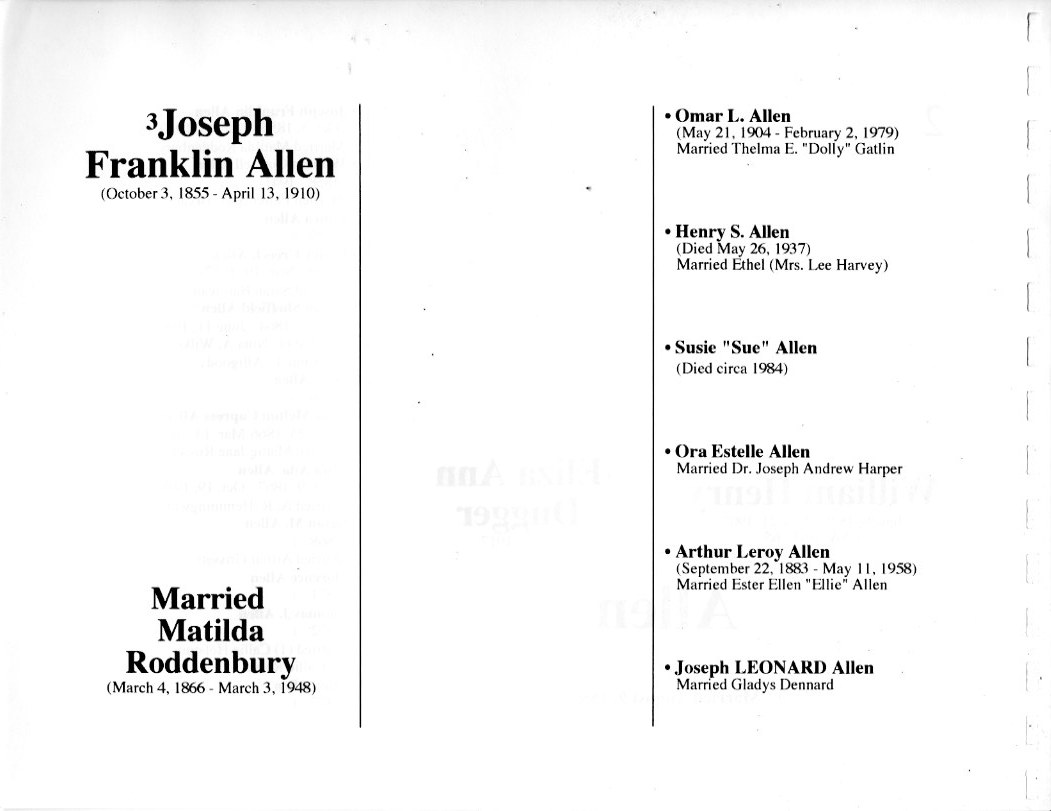 3Joseph Franklin Allen
(October 3, 1855 - April 13, 1910)

Married Matilda Roddenbury
(March 4, 1866 - March 3, 1948)

• Omar L. Allen
(May 21, 1904 - February 2, 1979)
Married Thelma E. "Dolly" Gatlin

• Henry S. Allen
(Died May 26, 1937)
Married Ethel (Mrs. Lee Harvey)

• Susie "Sue" Allen
(Died circa 1984)

• Ora Estelle Allen
Married Dr. Joseph Andrew Harper

• Arthur Leroy Allen
(September 22, 1883 - May 11, 1958)
Married Ester Ellen "Ellie" Allen

• Joseph LEONARD Allen
Married Gladys Dennard